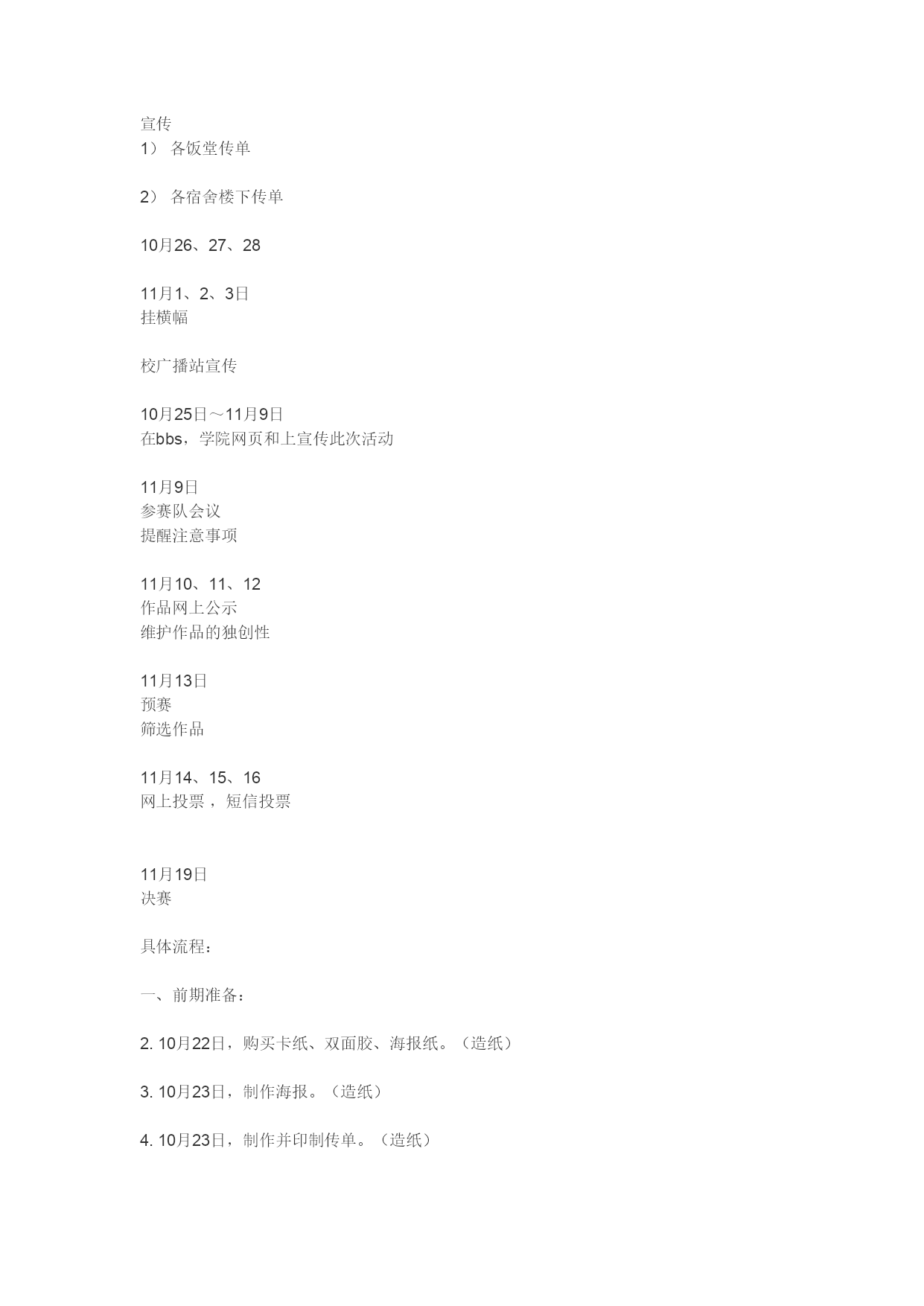 宣传
1） 各饭堂传单

2） 各宿舍楼下传单

10月26、27、28

11月1、2、3日
挂横幅

校广播站宣传

10月25日～11月9日
在bbs，学院网页和上宣传此次活动

11月9日
参赛队会议
提醒注意事项

11月10、11、12
作品网上公示
维护作品的独创性

11月13日
预赛
筛选作品

11月14、15、16
网上投票，短信投票

11月19日
决赛

具体流程：

一、前期准备：

2. 10月22日，购买卡纸、双面胶、海报纸。（造纸）

3. 10月23日，制作海报。（造纸）

4. 10月23日，制作并印制传单。（造纸）